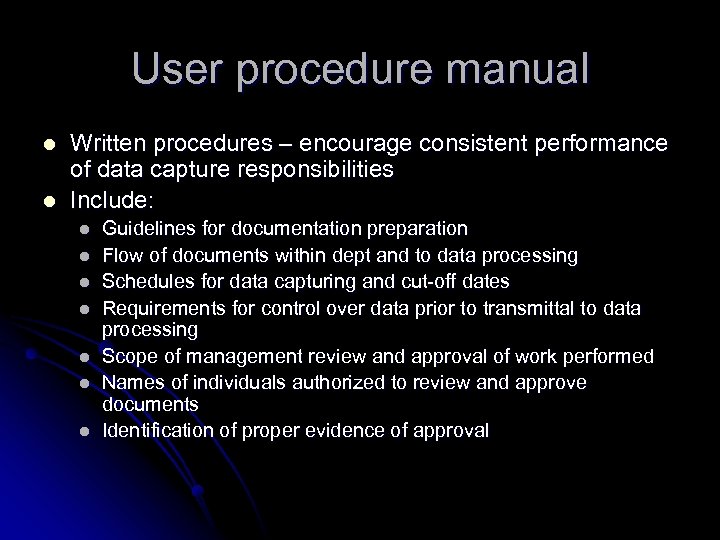 User procedure manual

- Written procedures – encourage consistent performance of data capture responsibilities
- Include:
  - Guidelines for documentation preparation
  - Flow of documents within dept and to data processing
  - Schedules for data capturing and cut-off dates
  - Requirements for control over data prior to transmittal to data processing
  - Scope of management review and approval of work performed
  - Names of individuals authorized to review and approve documents
  - Identification of proper evidence of approval